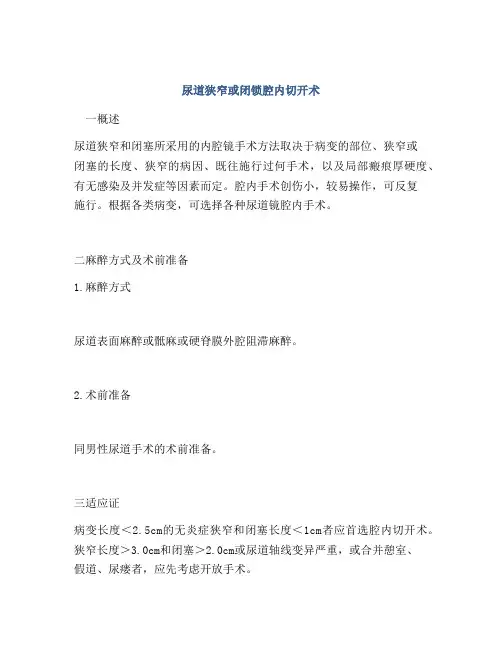 尿道狭窄或闭锁腔内切开术

一概述

尿道狭窄和闭塞所采用的内腔镜手术方法取决于病变的部位、狭窄或闭塞的长度、狭窄的病因、既往施行过何手术，以及局部瘢痕厚硬度、有无感染及并发症等因素而定。腔内手术创伤小，较易操作，可反复施行。根据各类病变，可选择各种尿道镜腔内手术。

二麻醉方式及术前准备

1.麻醉方式

尿道表面麻醉或骶麻或硬脊膜外腔阻滞麻醉。

2.术前准备

同男性尿道手术的术前准备。

三适应证

病变长度＜2.5cm的无炎症狭窄和闭塞长度＜1cm者应首选腔内切开术。狭窄长度＞3.0cm和闭塞＞2.0cm或尿道轴线变异严重，或合并憩室、假道、尿瘘者，应先考虑开放手术。